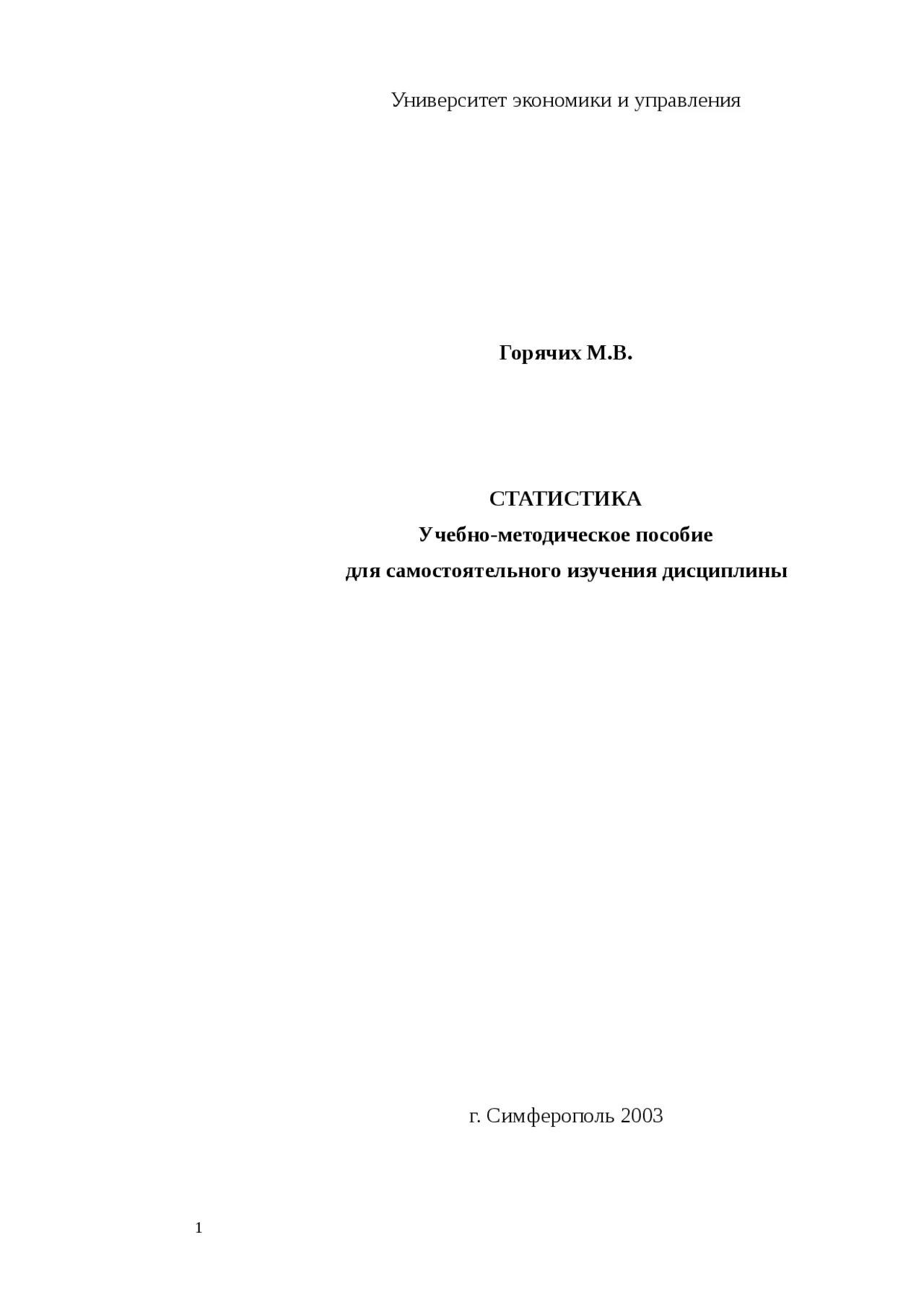 Университет экономики и управления

Горячих М.В.

СТАТИСТИКА
Учебно-методическое пособие
для самостоятельного изучения дисциплины

г. Симферополь 2003

1